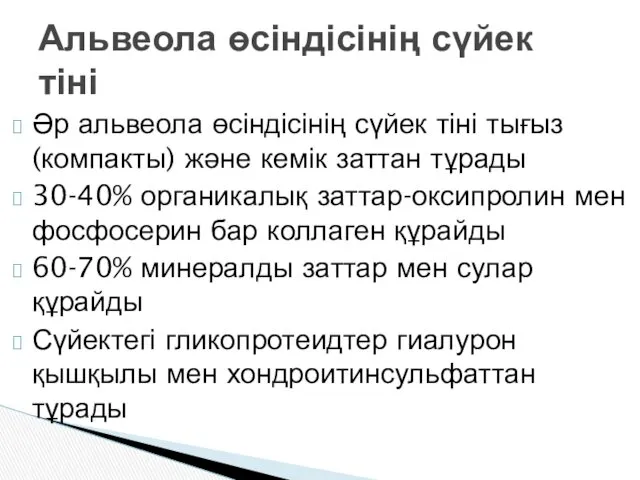 Альвеола өсіндісінің сүйек тіні

Әр альвеола өсіндісінің сүйек тіні тығыз (компакты) және кемік заттан тұрады

30-40% органикалық заттар-оксипролин мен фосфосерин бар коллаген құрайды

60-70% минералды заттар мен сулар құрайды

Сүйектегі гликопротеидтер гиалурон қышқылы мен хондроитинсульфаттан тұрады